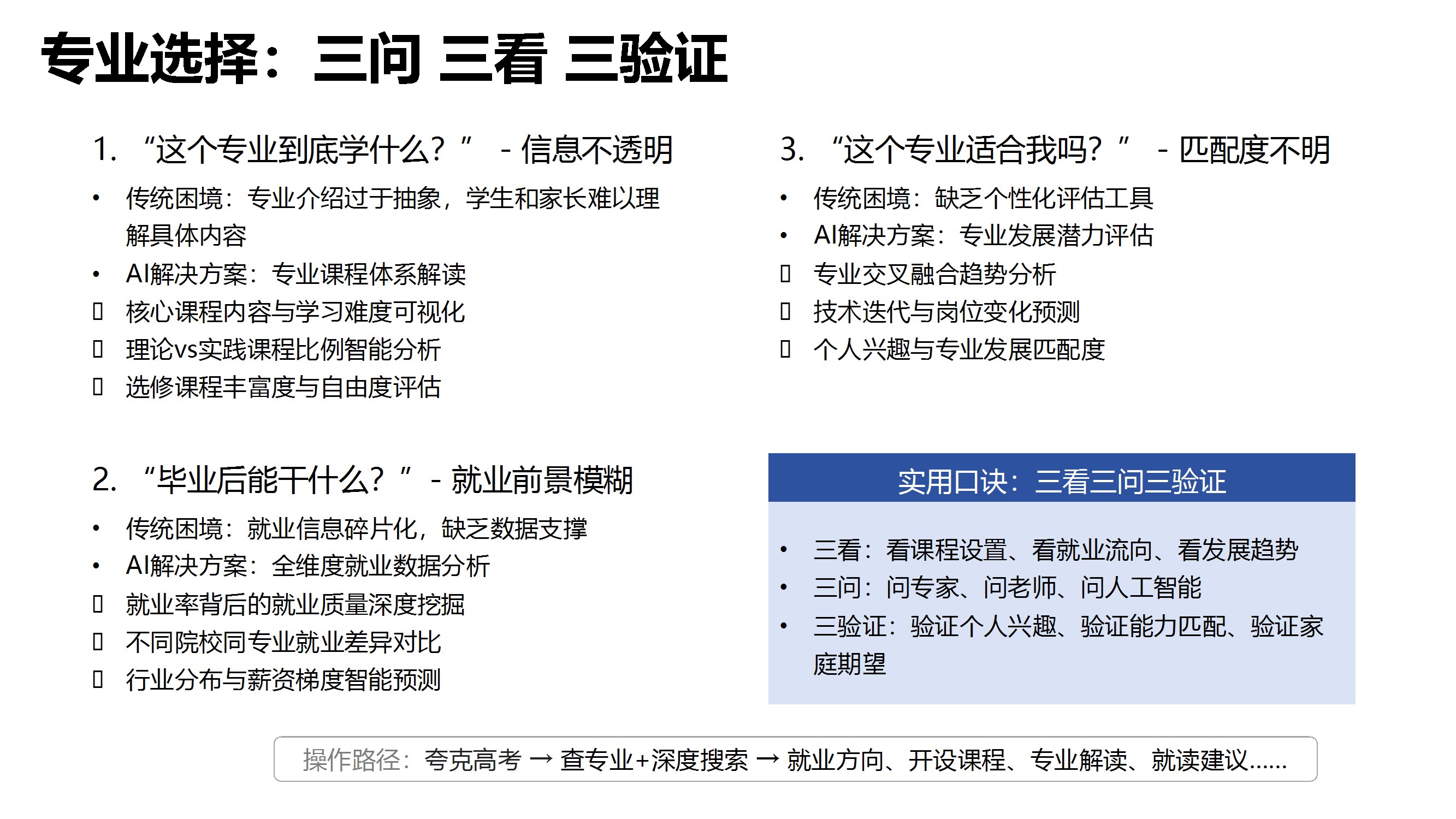 专业选择：三问 三看 三验证

1. “这个专业到底学什么？” - 信息不透明

• 传统困境：专业介绍过于抽象，学生和家长难以理解具体内容
• AI解决方案：专业课程体系解读
▯ 核心课程内容与学习难度可视化
▯ 理论vs实践课程比例智能分析
▯ 选修课程丰富度与自由度评估

2. “毕业后能干什么？” - 就业前景模糊

• 传统困境：就业信息碎片化，缺乏数据支撑
• AI解决方案：全维度就业数据分析
▯ 就业率背后的就业质量深度挖掘
▯ 不同院校同专业就业差异对比
▯ 行业分布与薪资梯度智能预测

3. “这个专业适合我吗？” - 匹配度不明

• 传统困境：缺乏个性化评估工具
• AI解决方案：专业发展潜力评估
▯ 专业交叉融合趋势分析
▯ 技术迭代与岗位变化预测
▯ 个人兴趣与专业发展匹配度

实用口诀：三看三问三验证

• 三看：看课程设置、看就业流向、看发展趋势
• 三问：问专家、问老师、问人工智能
• 三验证：验证个人兴趣、验证能力匹配、验证家庭期望

操作路径：夸克高考 → 查专业+深度搜索 → 就业方向、开设课程、专业解读、就读建议......